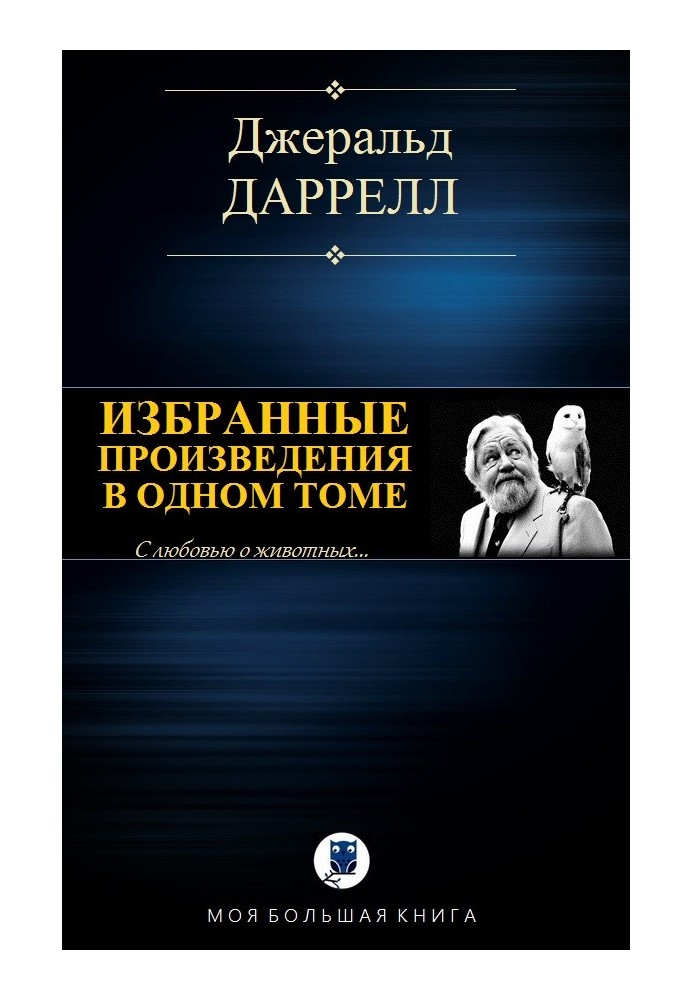 Джеральд
ДАРРЕЛЛ

ИЗБРАННЫЕ
ПРОИЗВЕДЕНИЯ
В ОДНОМ ТОМЕ

С любовью о животных...

МОЯ БОЛЬШАЯ КНИГА